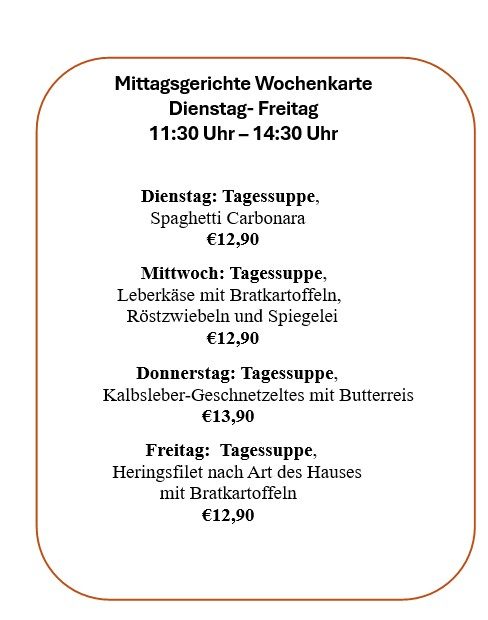 Mittagsgerichte Wochenkarte
Dienstag- Freitag
11:30 Uhr – 14:30 Uhr

Dienstag: Tagessuppe,
Spaghetti Carbonara
€12,90

Mittwoch: Tagessuppe,
Leberkäse mit Bratkartoffeln,
Röstzwiebeln und Spiegelei
€12,90

Donnerstag: Tagessuppe,
Kalbsleber-Geschnetzeltes mit Butterreis
€13,90

Freitag: Tagessuppe,
Heringsfilet nach Art des Hauses
mit Bratkartoffeln
€12,90